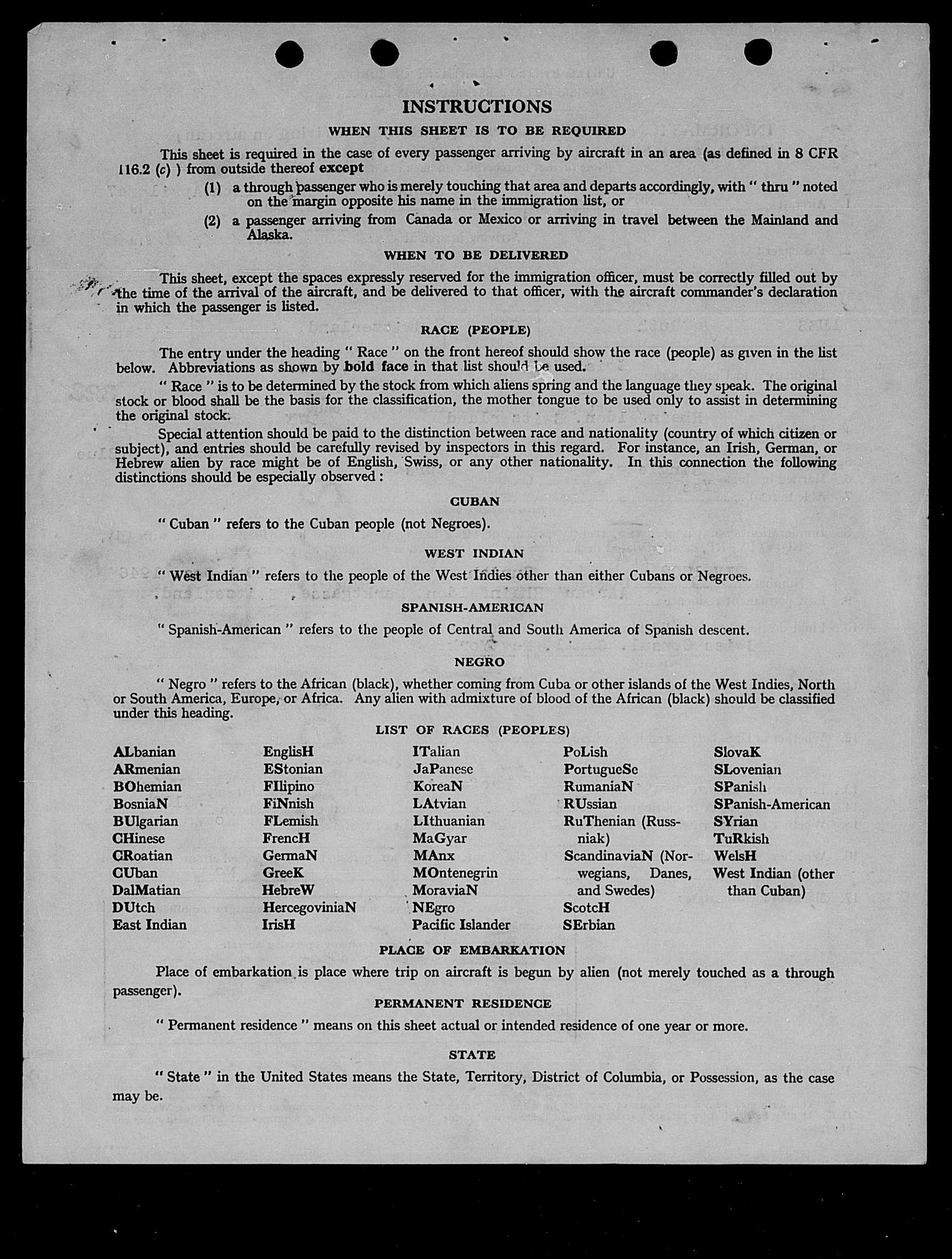 INSTRUCTIONS

WHEN THIS SHEET IS TO BE REQUIRED

This sheet is required in the case of every passenger arriving by aircraft in an area (as defined in 8 CFR 116.2 (c) ) from outside thereof except

(1) a through passenger who is merely touching that area and departs accordingly, with " thru " noted on the margin opposite his name in the immigration list, or

(2) a passenger arriving from Canada or Mexico or arriving in travel between the Mainland and Alaska.

WHEN TO BE DELIVERED

This sheet, except the spaces expressly reserved for the immigration officer, must be correctly filled out by the time of the arrival of the aircraft, and be delivered to that officer, with the aircraft commander's declaration in which the passenger is listed.

RACE (PEOPLE)

The entry under the heading " Race " on the front hereof should show the race (people) as given in the list below. Abbreviations as shown by bold face in that list should be used.

" Race " is to be determined by the stock from which aliens spring and the language they speak. The original stock or blood shall be the basis for the classification, the mother tongue to be used only to assist in determining the original stock.

Special attention should be paid to the distinction between race and nationality (country of which citizen or subject), and entries should be carefully revised by inspectors in this regard. For instance, an Irish, German, or Hebrew alien by race might be of English, Swiss, or any other nationality. In this connection the following distinctions should be especially observed :

CUBAN

" Cuban " refers to the Cuban people (not Negroes).

WEST INDIAN

" West Indian " refers to the people of the West Indies other than either Cubans or Negroes.

SPANISH-AMERICAN

" Spanish-American " refers to the people of Central and South America of Spanish descent.

NEGRO

" Negro " refers to the African (black), whether coming from Cuba or other islands of the West Indies, North or South America, Europe, or Africa. Any alien with admixture of blood of the African (black) should be classified under this heading.

LIST OF RACES (PEOPLES)

ALbanian
ARmenian
BOhemian
BosniaN
BUlgarian
CHinese
CRoatian
CUban
DalMatian
DUtch
East Indian

EnglisH
EStonian
FIlipino
FiNnish
FLemish
FrencH
GermaN
GreeK
HebreW
HercegoviniaN
IrisH

ITalian
JaPanese
KoreaN
LAtvian
LIthuanian
MaGyar
MAnx
MOntenegrin
MoraviaN
NEgro
Pacific Islander

PoLish
PortugueSe
RumaniaN
RUssian
RuThenian (Russniak)
ScandinaviaN (Norwegians, Danes, and Swedes)
ScotcH
SErbian

SlovaK
SLovenian
SPanish
SPanish-American
SYrian
TuRkish
WelsH
West Indian (other than Cuban)

PLACE OF EMBARKATION

Place of embarkation is place where trip on aircraft is begun by alien (not merely touched as a through passenger).

PERMANENT RESIDENCE

" Permanent residence " means on this sheet actual or intended residence of one year or more.

STATE

" State " in the United States means the State, Territory, District of Columbia, or Possession, as the case may be.